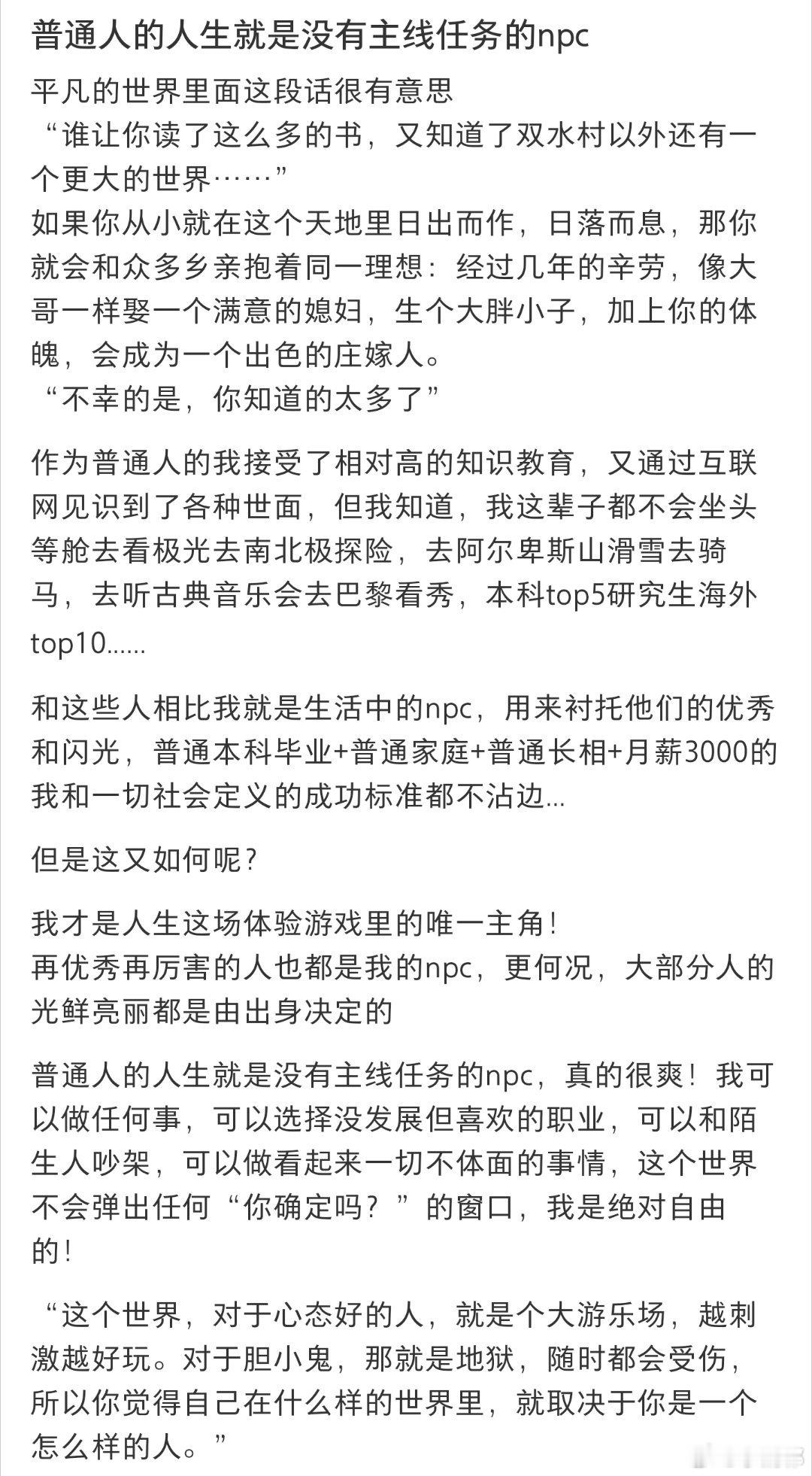 普通人的人生就是没有主线任务的npc

平凡的世界里面这段话很有意思
“谁让你读了这么多的书，又知道了双水村以外还有一个更大的世界……”
如果你从小就在这个天地里日出而作，日落而息，那你就会和众多乡亲抱着同一理想：经过几年的辛劳，像大哥一样娶一个满意的媳妇，生个大胖小子，加上你的体魄，会成为一个出色的庄嫁人。
“不幸的是，你知道的太多了”

作为普通人的我接受了相对高的知识教育，又通过互联网见识到了各种世面，但我知道，我这辈子都不会坐头等舱去看极光去南北极探险，去阿尔卑斯山滑雪去骑马，去听古典音乐会去巴黎看秀，本科top5研究生海外top10......

和这些人相比我就是生活中的npc，用来衬托他们的优秀和闪光，普通本科毕业+普通家庭+普通长相+月薪3000的我和一切社会定义的成功标准都不沾边...

但是这又如何呢?

我才是人生这场体验游戏里的唯一主角!
再优秀再厉害的人也都是我的npc，更何况，大部分人的光鲜亮丽都是由出身决定的

普通人的人生就是没有主线任务的npc，真的很爽！我可以做任何事，可以选择没发展但喜欢的职业，可以和陌生人吵架，可以做看起来一切不体面的事情，这个世界不会弹出任何“你确定吗？”的窗口，我是绝对自由的!

“这个世界，对于心态好的人，就是个大游乐场，越刺激越好玩。对于胆小鬼，那就是地狱，随时都会受伤，所以你觉得自己在什么样的世界里，就取决于你是一个怎么样的人。”